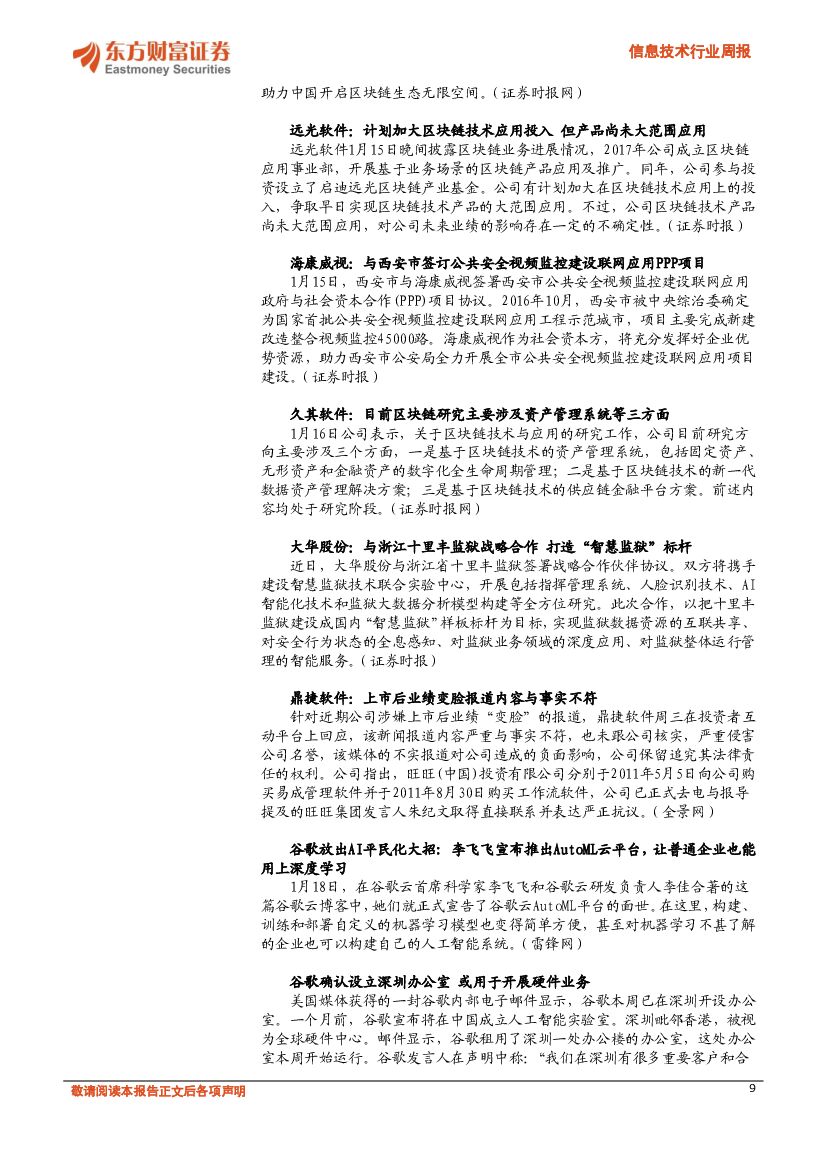 东方财富证券
Eastmoney Securities

信息技术行业周报

助力中国开启区块链生态无限空间。（证券时报网）

远光软件：计划加大区块链技术应用投入 但产品尚未大范围应用

远光软件1月15日晚间披露区块链业务进展情况，2017年公司成立区块链应用事业部，开展基于业务场景的区块链产品应用及推广。同年，公司参与投资设立了启迪远光区块链产业基金。公司有计划加大在区块链技术应用上的投入，争取早日实现区块链技术产品的大范围应用。不过，公司区块链技术产品尚未大范围应用，对公司未来业绩的影响存在一定的不确定性。（证券时报）

海康威视：与西安市签订公共安全视频监控建设联网应用PPP项目

1月15日，西安市与海康威视签署西安市公共安全视频监控建设联网应用政府与社会资本合作（PPP）项目协议。2016年10月，西安市被中央综治委确定为国家首批公共安全视频监控建设联网应用工程示范城市，项目主要完成新建改造整合视频监控45000路。海康威视作为社会资本方，将充分发挥好企业优势资源，助力西安市公安局全力开展全市公共安全视频监控建设联网应用项目建设。（证券时报）

久其软件：目前区块链研究主要涉及资产管理系统等三方面

1月16日公司表示，关于区块链技术与应用的研究工作，公司目前研究方向主要涉及三个方面，一是基于区块链技术的资产管理系统，包括固定资产、无形资产和金融资产的数字化全生命周期管理；二是基于区块链技术的新一代数据资产管理解决方案；三是基于区块链技术的供应链金融平台方案。前述内容均处于研究阶段。（证券时报网）

大华股份：与浙江十里丰监狱战略合作 打造“智慧监狱”标杆

近日，大华股份与浙江省十里丰监狱签署战略合作伙伴协议。双方将携手建设智慧监狱技术联合实验中心，开展包括指挥管理系统、人脸识别技术、AI智能化技术和监狱大数据分析模型构建等全方位研究。此次合作，以把十里丰监狱建设成国内“智慧监狱”样板标杆为目标，实现监狱数据资源的互联共享、对安全行为状态的全息感知、对监狱业务领域的深度应用、对监狱整体运行管理的智能服务。（证券时报）

鼎捷软件：上市后业绩变脸报道内容与事实不符

针对近期公司涉嫌上市后业绩“变脸”的报道，鼎捷软件周三在投资者互动平台上回应，该新闻报道内容严重与事实不符，也未跟公司核实，严重侵害公司名誉，该媒体的不实报道对公司造成的负面影响，公司保留追究其法律责任的权利。公司指出，旺旺（中国）投资有限公司分别于2011年5月5日向公司购买易成管理软件并于2011年8月30日购买工作流软件，公司已正式去电与报导提及的旺旺集团发言人朱纪文取得直接联系并表达严正抗议。（全景网）

谷歌放出AI平民化大招：李飞飞宣布推出AutoML云平台，让普通企业也能用上深度学习

1月18日，在谷歌云首席科学家李飞飞和谷歌云研发负责人李佳合著的这篇谷歌云博客中，她们就正式宣告了谷歌云AutoML平台的面世。在这里，构建、训练和部署自定义的机器学习模型也变得简单方便，甚至对机器学习不甚了解的企业也可以构建自己的人工智能系统。（雷锋网）

谷歌确认设立深圳办公室 或用于开展硬件业务

美国媒体获得的一封谷歌内部电子邮件显示，谷歌本周已在深圳开设办公室。一个月前，谷歌宣布将在中国成立人工智能实验室。深圳毗邻香港，被视为全球硬件中心。邮件显示，谷歌租用了深圳一处办公楼的办公室，这处办公室本周开始运行。谷歌发言人在声明中称：“我们在深圳有很多重要客户和合

敬请阅读本报告正文后各项声明

9